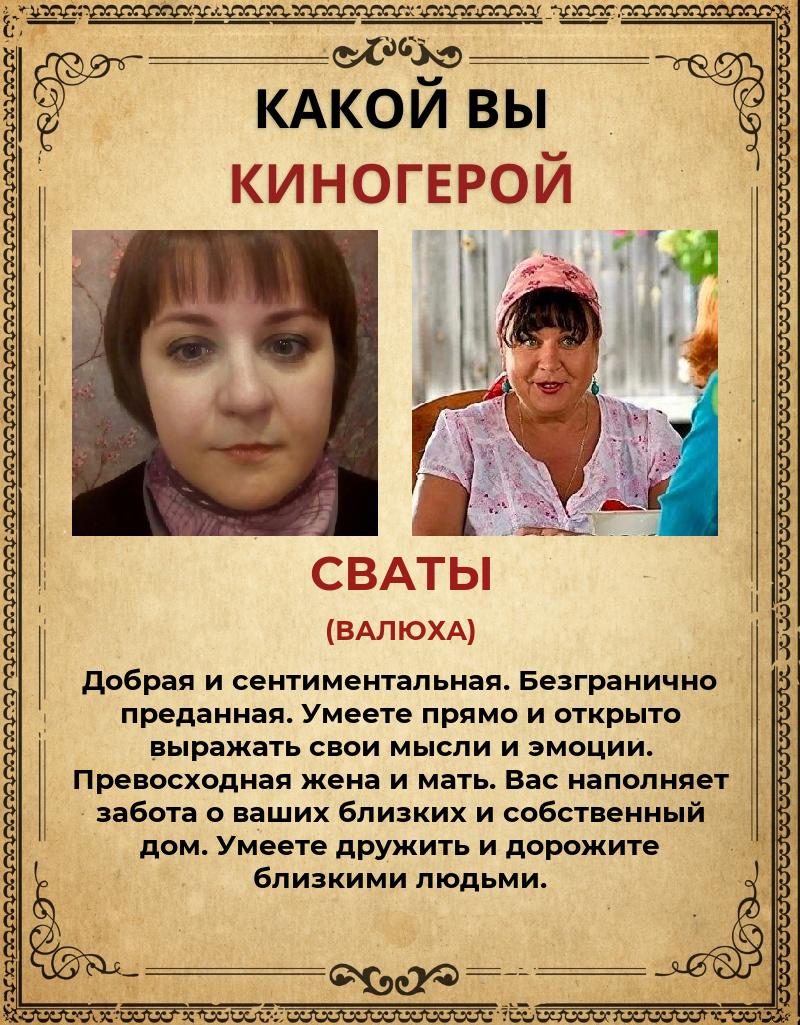 КАКОЙ ВЫ
КИНОГЕРОЙ

СВАТЫ
(ВАЛЮХА)

Добрая и сентиментальная. Безгранично преданная. Умеете прямо и открыто выражать свои мысли и эмоции. Превосходная жена и мать. Вас наполняет забота о ваших близких и собственный дом. Умеете дружить и дорожите близкими людьми.